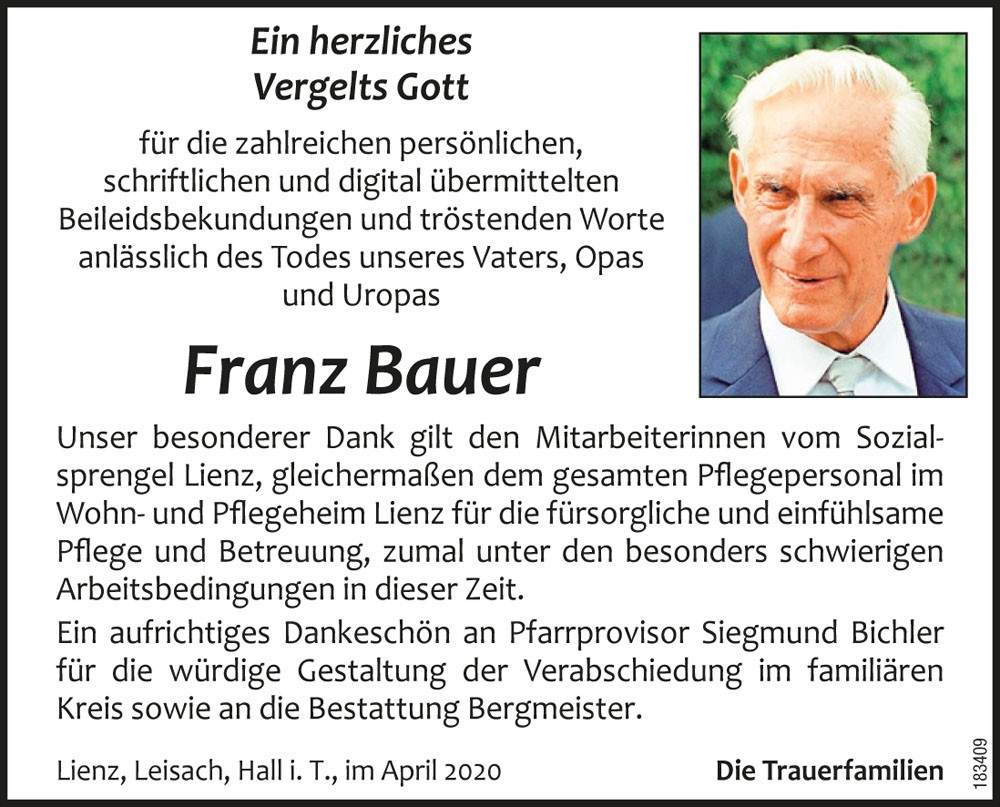 Ein herzliches
Vergelts Gott

für die zahlreichen persönlichen, schriftlichen und digital übermittelten Beileidsbekundungen und tröstenden Worte anlässlich des Todes unseres Vaters, Opas und Uropas

Franz Bauer

Unser besonderer Dank gilt den Mitarbeiterinnen vom Sozialsprengel Lienz, gleichermaßen dem gesamten Pflegepersonal im Wohn- und Pflegeheim Lienz für die fürsorgliche und einfühlsame Pflege und Betreuung, zumal unter den besonders schwierigen Arbeitsbedingungen in dieser Zeit.

Ein aufrichtiges Dankeschön an Pfarrprovisor Siegmund Bichler für die würdige Gestaltung der Verabschiedung im familiären Kreis sowie an die Bestattung Bergmeister.

Lienz, Leisach, Hall i. T., im April 2020

Die Trauerfamilien

183409